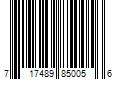 7 17489 85005 6